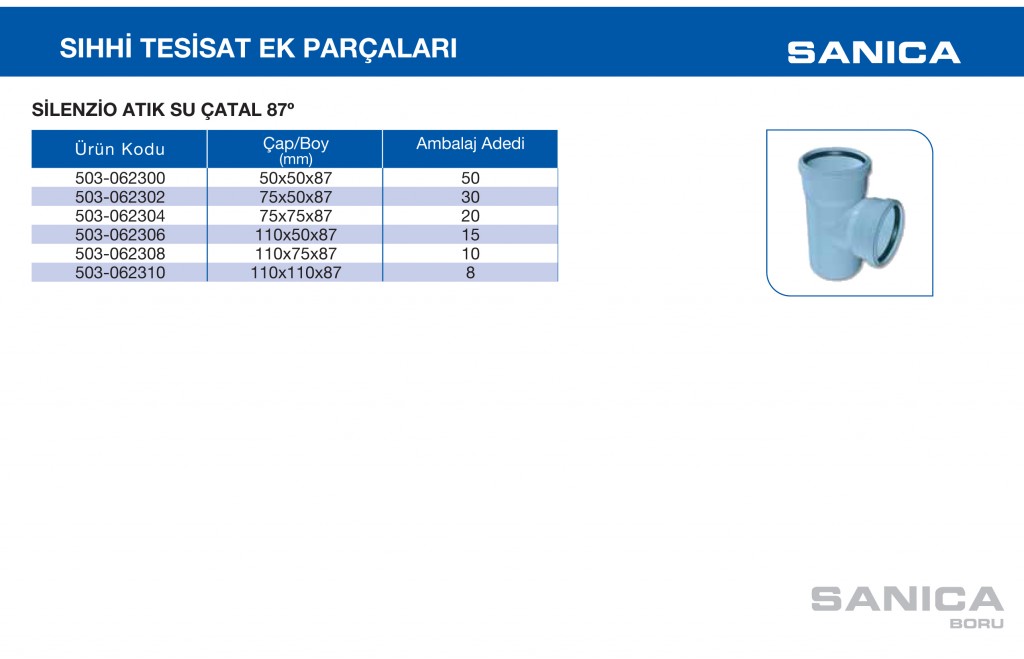 SIHHİ TESİSAT EK PARÇALARI

SANICA

SİLENZİO ATIK SU ÇATAL 87º

| Ürün Kodu | Çap/Boy (mm) | Ambalaj Adedi |
|---|---|---|
| 503-062300 | 50x50x87 | 50 |
| 503-062302 | 75x50x87 | 30 |
| 503-062304 | 75x75x87 | 20 |
| 503-062306 | 110x50x87 | 15 |
| 503-062308 | 110x75x87 | 10 |
| 503-062310 | 110x110x87 | 8 |

SANICA
BORU